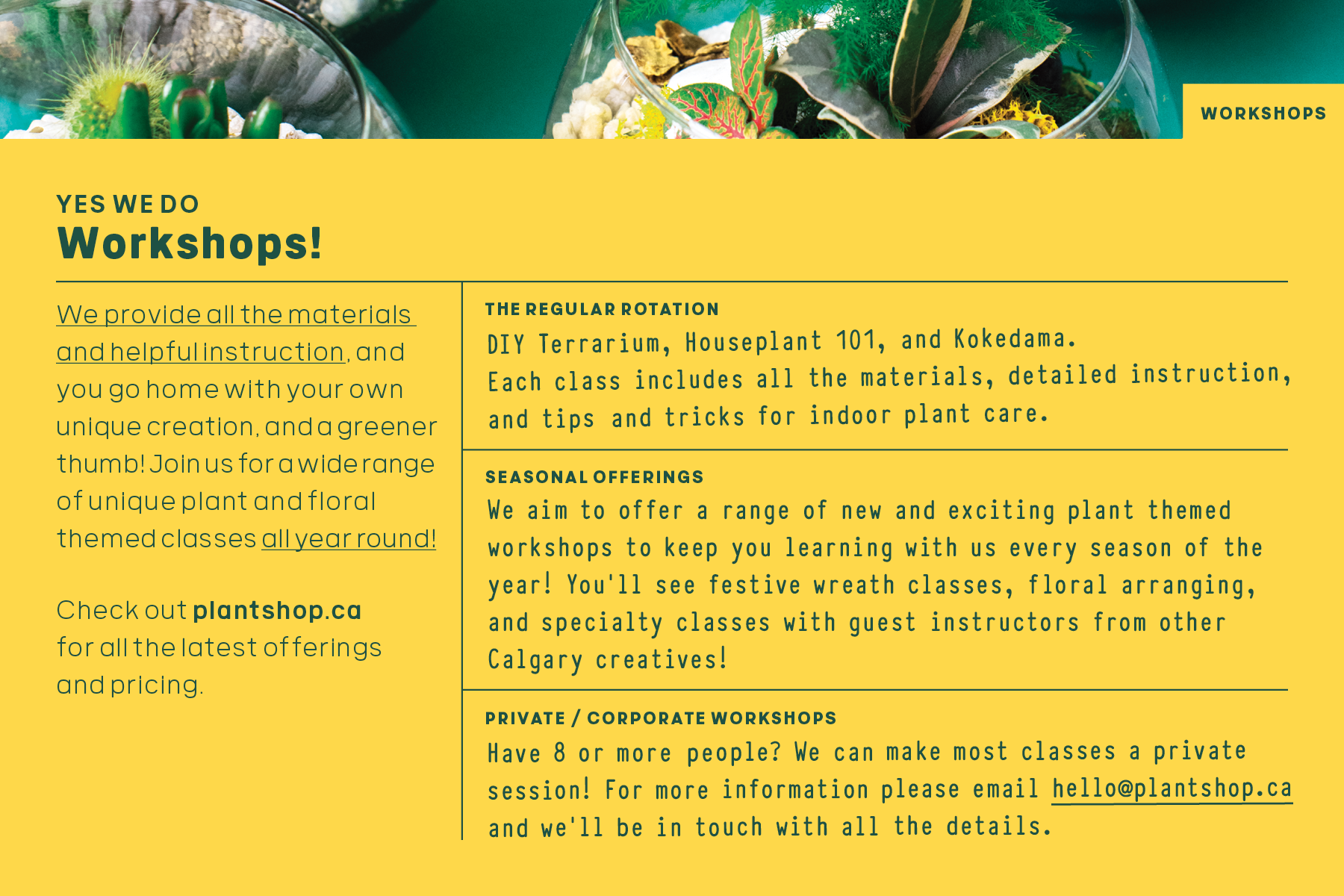 WORKSHOPS

YES WE DO
Workshops!

We provide all the materials and helpful instruction, and you go home with your own unique creation, and a greener thumb! Join us for a wide range of unique plant and floral themed classes all year round!

Check out plantshop.ca for all the latest offerings and pricing.

THE REGULAR ROTATION
DIY Terrarium, Houseplant 101, and Kokedama.
Each class includes all the materials, detailed instruction, and tips and tricks for indoor plant care.

SEASONAL OFFERINGS
We aim to offer a range of new and exciting plant themed workshops to keep you learning with us every season of the year! You'll see festive wreath classes, floral arranging, and specialty classes with guest instructors from other Calgary creatives!

PRIVATE / CORPORATE WORKSHOPS
Have 8 or more people? We can make most classes a private session! For more information please email hello@plantshop.ca and we'll be in touch with all the details.